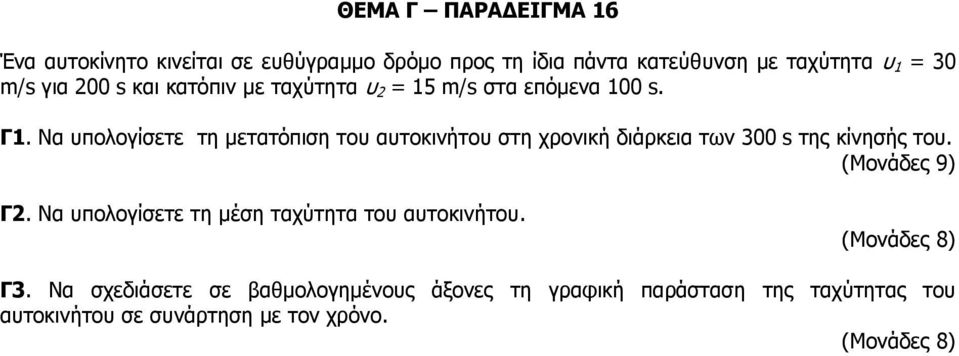 ΘΕΜΑ Γ – ΠΑΡΑΔΕΙΓΜΑ 16

Ένα αυτοκίνητο κινείται σε ευθύγραμμο δρόμο προς τη ίδια πάντα κατεύθυνση με ταχύτητα $υ_1$ = 30 m/s για 200 s και κατόπιν με ταχύτητα $υ_2$ = 15 m/s στα επόμενα 100 s.

Γ1. Να υπολογίσετε τη μετατόπιση του αυτοκινήτου στη χρονική διάρκεια των 300 s της κίνησής του.
(Μονάδες 9)

Γ2. Να υπολογίσετε τη μέση ταχύτητα του αυτοκινήτου.
(Μονάδες 8)

Γ3. Να σχεδιάσετε σε βαθμολογημένους άξονες τη γραφική παράσταση της ταχύτητας του αυτοκινήτου σε συνάρτηση με τον χρόνο.
(Μονάδες 8)